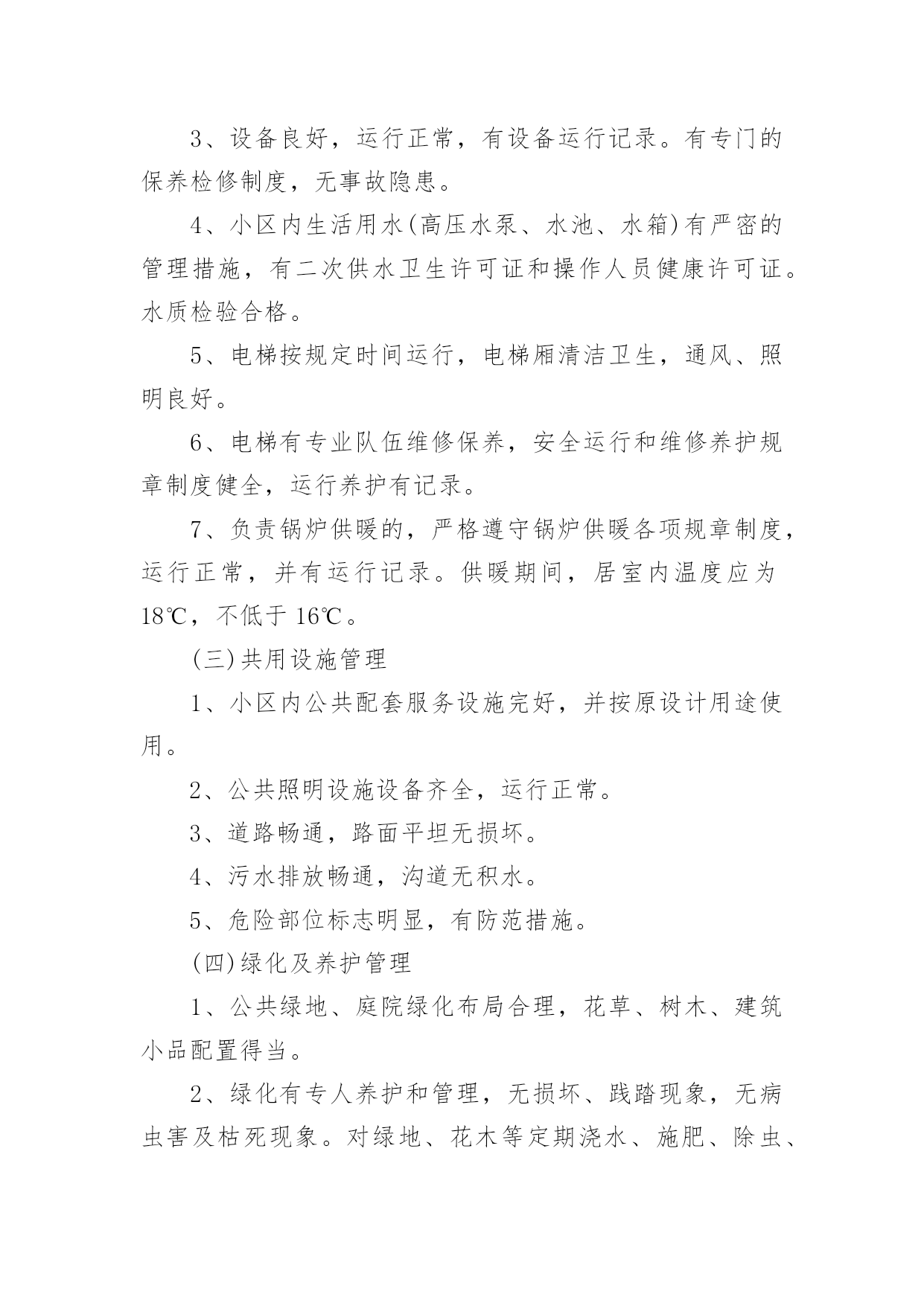 3、设备良好，运行正常，有设备运行记录。有专门的保养检修制度，无事故隐患。

4、小区内生活用水(高压水泵、水池、水箱)有严密的管理措施，有二次供水卫生许可证和操作人员健康许可证。水质检验合格。

5、电梯按规定时间运行，电梯厢清洁卫生，通风、照明良好。

6、电梯有专业队伍维修保养，安全运行和维修养护规章制度健全，运行养护有记录。

7、负责锅炉供暖的，严格遵守锅炉供暖各项规章制度，运行正常，并有运行记录。供暖期间，居室内温度应为18℃，不低于16℃。

(三)共用设施管理

1、小区内公共配套服务设施完好，并按原设计用途使用。

2、公共照明设施设备齐全，运行正常。

3、道路畅通，路面平坦无损坏。

4、污水排放畅通，沟道无积水。

5、危险部位标志明显，有防范措施。

(四)绿化及养护管理

1、公共绿地、庭院绿化布局合理，花草、树木、建筑小品配置得当。

2、绿化有专人养护和管理，无损坏、践踏现象，无病虫害及枯死现象。对绿地、花木等定期浇水、施肥、除虫、